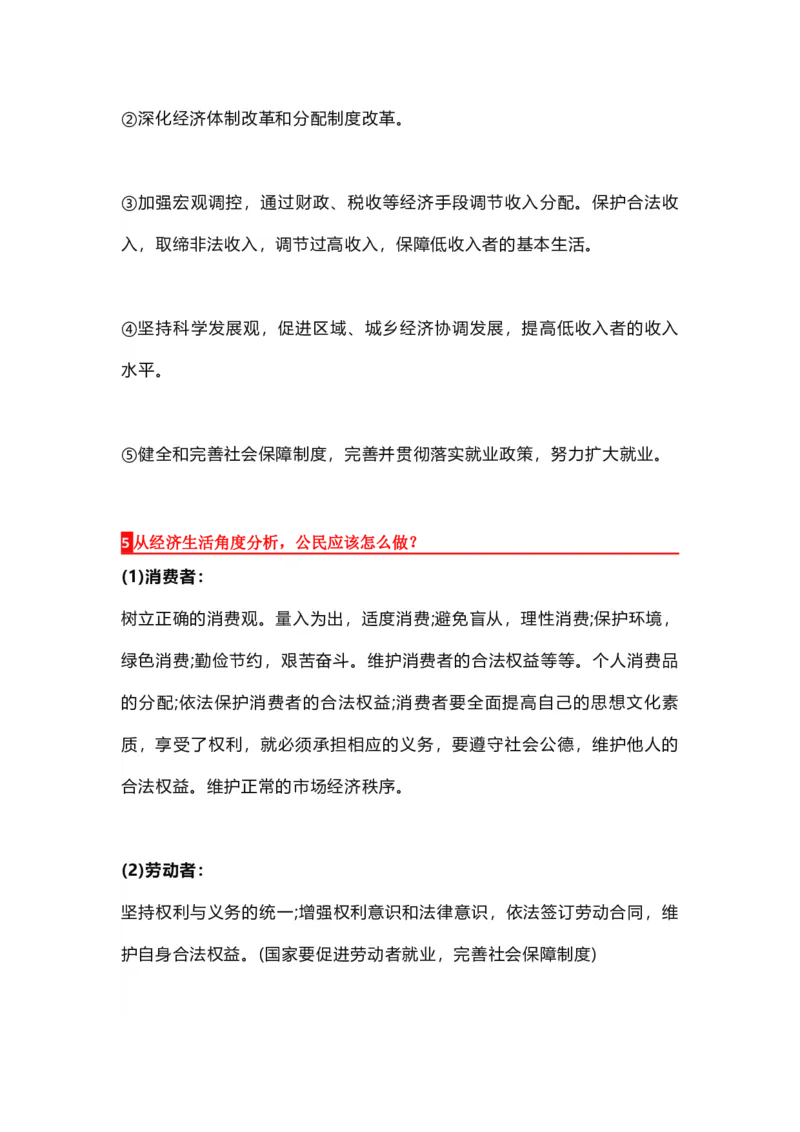 ②深化经济体制改革和分配制度改革。

③加强宏观调控，通过财政、税收等经济手段调节收入分配。保护合法收入，取缔非法收入，调节过高收入，保障低收入者的基本生活。

④坚持科学发展观，促进区域、城乡经济协调发展，提高低收入者的收入水平。

⑤健全和完善社会保障制度，完善并贯彻落实就业政策，努力扩大就业。

5 从经济生活角度分析，公民应该怎么做？

(1)消费者：

树立正确的消费观。量入为出，适度消费;避免盲从，理性消费;保护环境，绿色消费;勤俭节约，艰苦奋斗。维护消费者的合法权益等等。个人消费品的分配;依法保护消费者的合法权益;消费者要全面提高自己的思想文化素质，享受了权利，就必须承担相应的义务，要遵守社会公德，维护他人的合法权益。维护正常的市场经济秩序。

(2)劳动者：

坚持权利与义务的统一;增强权利意识和法律意识，依法签订劳动合同，维护自身合法权益。(国家要促进劳动者就业，完善社会保障制度)